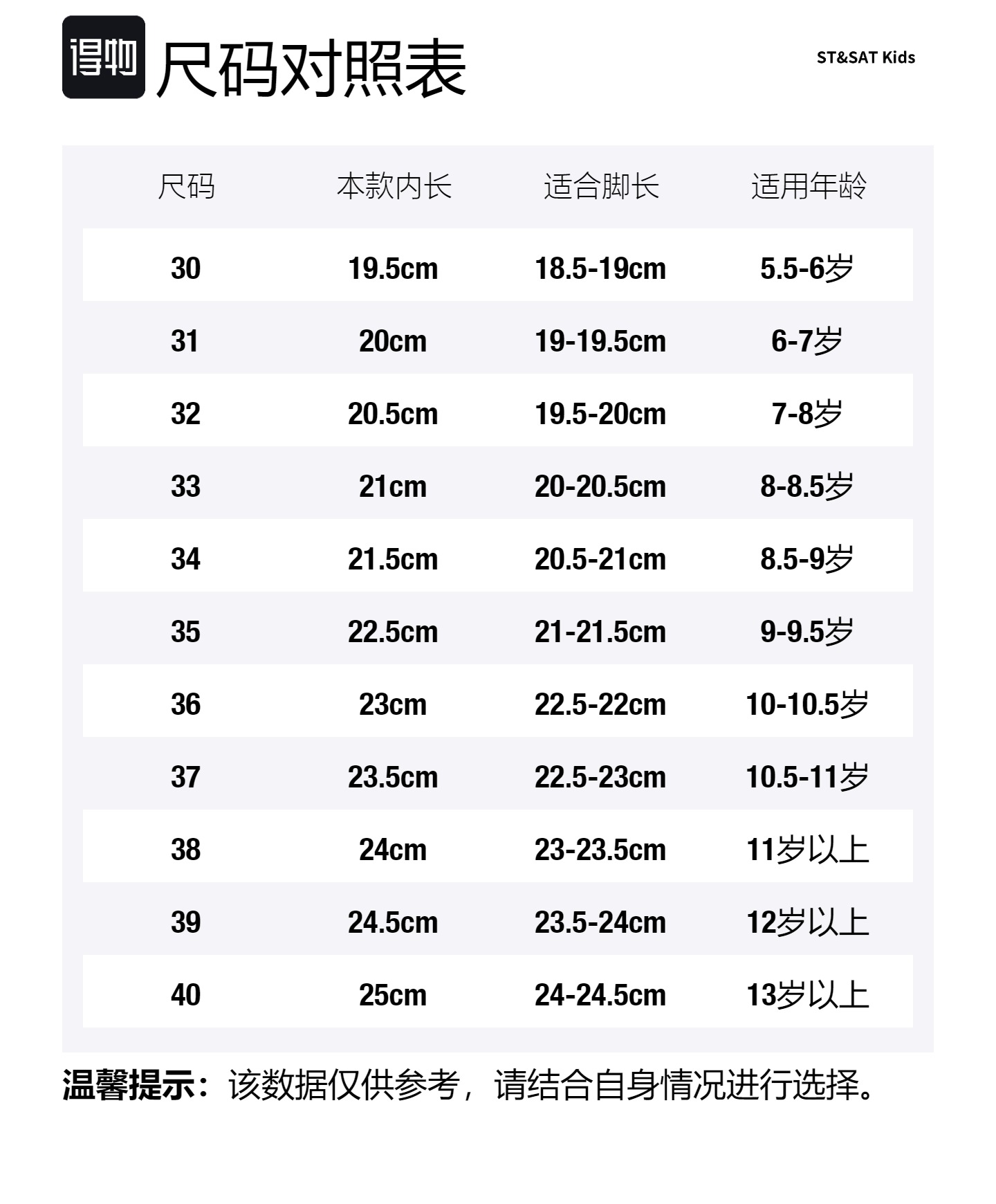 得物 尺码对照表

ST&SAT Kids

| 尺码 | 本款内长 | 适合脚长 | 适用年龄 |
|---|---|---|---|
| 30 | 19.5cm | 18.5-19cm | 5.5-6岁 |
| 31 | 20cm | 19-19.5cm | 6-7岁 |
| 32 | 20.5cm | 19.5-20cm | 7-8岁 |
| 33 | 21cm | 20-20.5cm | 8-8.5岁 |
| 34 | 21.5cm | 20.5-21cm | 8.5-9岁 |
| 35 | 22.5cm | 21-21.5cm | 9-9.5岁 |
| 36 | 23cm | 22.5-22cm | 10-10.5岁 |
| 37 | 23.5cm | 22.5-23cm | 10.5-11岁 |
| 38 | 24cm | 23-23.5cm | 11岁以上 |
| 39 | 24.5cm | 23.5-24cm | 12岁以上 |
| 40 | 25cm | 24-24.5cm | 13岁以上 |

温馨提示：该数据仅供参考，请结合自身情况进行选择。